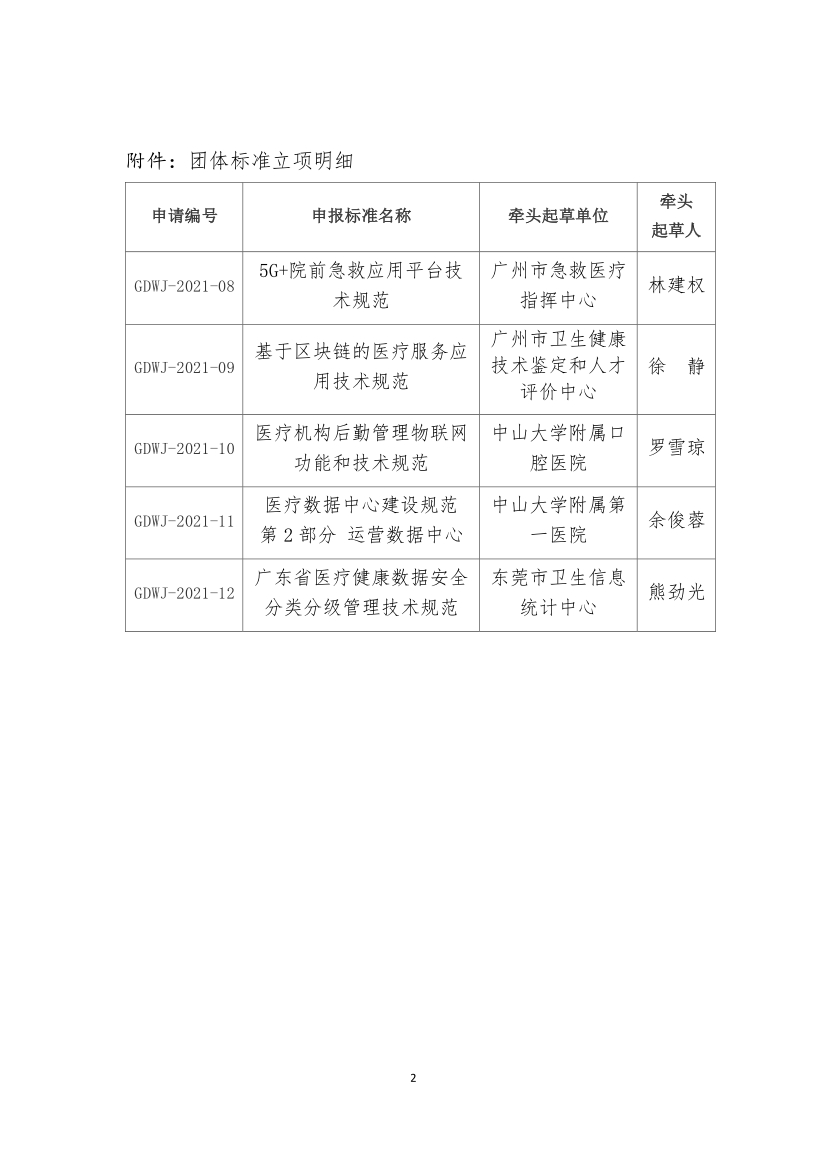 附件：团体标准立项明细

| 申请编号 | 申报标准名称 | 牵头起草单位 | 牵头起草人 |
|---|---|---|---|
| GDWJ-2021-08 | 5G+院前急救应用平台技术规范 | 广州市急救医疗指挥中心 | 林建权 |
| GDWJ-2021-09 | 基于区块链的医疗服务应用技术规范 | 广州市卫生健康技术鉴定和人才评价中心 | 徐 静 |
| GDWJ-2021-10 | 医疗机构后勤管理物联网功能和技术规范 | 中山大学附属口腔医院 | 罗雪琼 |
| GDWJ-2021-11 | 医疗数据中心建设规范 第2部分 运营数据中心 | 中山大学附属第一医院 | 余俊蓉 |
| GDWJ-2021-12 | 广东省医疗健康数据安全分类分级管理技术规范 | 东莞市卫生信息统计中心 | 熊劲光 |

2